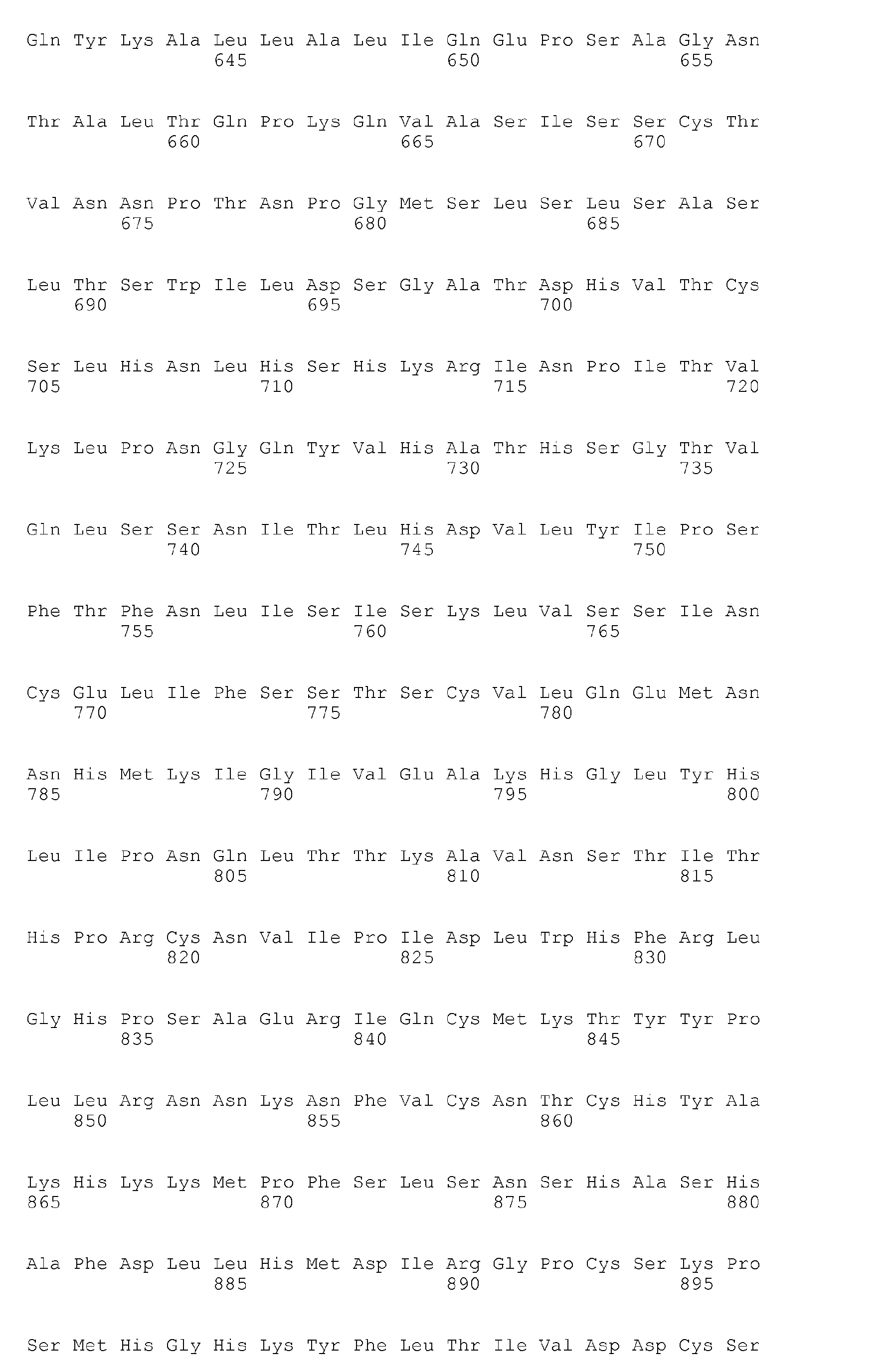 Gln Tyr Lys Ala Leu Leu Ala Leu Ile Gln Glu Pro Ser Ala Gly Asn
645 650 655

Thr Ala Leu Thr Gln Pro Lys Gln Val Ala Ser Ile Ser Ser Cys Thr
660 665 670

Val Asn Asn Pro Thr Asn Pro Gly Met Ser Leu Ser Leu Ser Ala Ser
675 680 685

Leu Thr Ser Trp Ile Leu Asp Ser Gly Ala Thr Asp His Val Thr Cys
690 695 700

Ser Leu His Asn Leu His Ser His Lys Arg Ile Asn Pro Ile Thr Val
705 710 715 720

Lys Leu Pro Asn Gly Gln Tyr Val His Ala Thr His Ser Gly Thr Val
725 730 735

Gln Leu Ser Ser Asn Ile Thr Leu His Asp Val Leu Tyr Ile Pro Ser
740 745 750

Phe Thr Phe Asn Leu Ile Ser Ile Ser Lys Leu Val Ser Ser Ile Asn
755 760 765

Cys Glu Leu Ile Phe Ser Ser Thr Ser Cys Val Leu Gln Glu Met Asn
770 775 780

Asn His Met Lys Ile Gly Ile Val Glu Ala Lys His Gly Leu Tyr His
785 790 795 800

Leu Ile Pro Asn Gln Leu Thr Thr Lys Ala Val Asn Ser Thr Ile Thr
805 810 815

His Pro Arg Cys Asn Val Ile Pro Ile Asp Leu Trp His Phe Arg Leu
820 825 830

Gly His Pro Ser Ala Glu Arg Ile Gln Cys Met Lys Thr Tyr Tyr Pro
835 840 845

Leu Leu Arg Asn Asn Lys Asn Phe Val Cys Asn Thr Cys His Tyr Ala
850 855 860

Lys His Lys Lys Met Pro Phe Ser Leu Ser Asn Ser His Ala Ser His
865 870 875 880

Ala Phe Asp Leu Leu His Met Asp Ile Arg Gly Pro Cys Ser Lys Pro
885 890 895

Ser Met His Gly His Lys Tyr Phe Leu Thr Ile Val Asp Asp Cys Ser